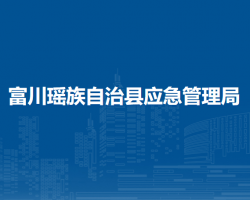 富川瑶族自治县应急管理局